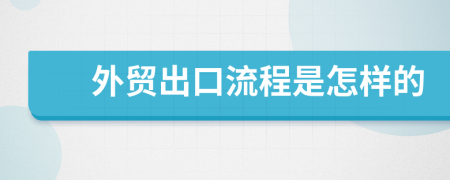 外贸出口流程是怎样的